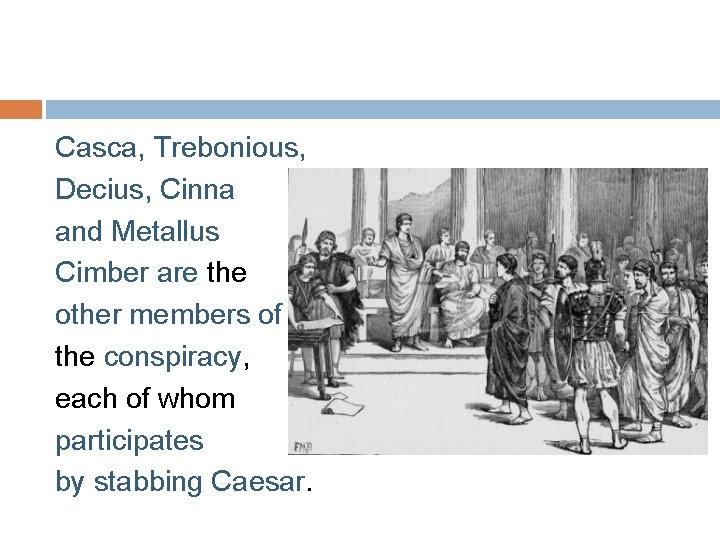 Casca, Trebonious, Decius, Cinna and Metallus Cimber are the other members of the conspiracy, each of whom participates by stabbing Caesar.

FMB